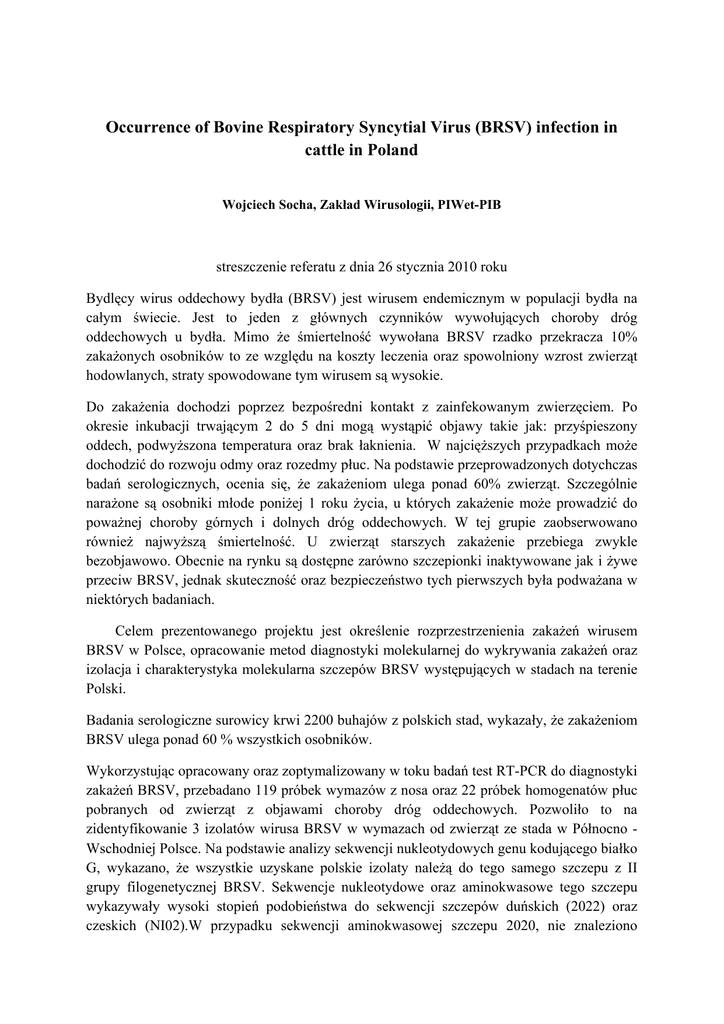 Occurrence of Bovine Respiratory Syncytial Virus (BRSV) infection in cattle in Poland

Wojciech Socha, Zakład Wirusologii, PIWet-PIB

streszczenie referatu z dnia 26 stycznia 2010 roku

Bydlęcy wirus oddechowy bydła (BRSV) jest wirusem endemicznym w populacji bydła na całym świecie. Jest to jeden z głównych czynników wywołujących choroby dróg oddechowych u bydła. Mimo że śmiertelność wywołana BRSV rzadko przekracza 10% zakażonych osobników to ze względu na koszty leczenia oraz spowolniony wzrost zwierząt hodowlanych, straty spowodowane tym wirusem są wysokie.

Do zakażenia dochodzi poprzez bezpośredni kontakt z zainfekowanym zwierzęciem. Po okresie inkubacji trwającym 2 do 5 dni mogą wystąpić objawy takie jak: przyśpieszony oddech, podwyższona temperatura oraz brak łaknienia. W najcięższych przypadkach może dochodzić do rozwoju odmy oraz rozedmy płuc. Na podstawie przeprowadzonych dotychczas badań serologicznych, ocenia się, że zakażeniom ulega ponad 60% zwierząt. Szczególnie narażone są osobniki młode poniżej 1 roku życia, u których zakażenie może prowadzić do poważnej choroby górnych i dolnych dróg oddechowych. W tej grupie zaobserwowano również najwyższą śmiertelność. U zwierząt starszych zakażenie przebiega zwykle bezobjawowo. Obecnie na rynku są dostępne zarówno szczepionki inaktywowane jak i żywe przeciw BRSV, jednak skuteczność oraz bezpieczeństwo tych pierwszych była podważana w niektórych badaniach.

Celem prezentowanego projektu jest określenie rozprzestrzenienia zakażeń wirusem BRSV w Polsce, opracowanie metod diagnostyki molekularnej do wykrywania zakażeń oraz izolacja i charakterystyka molekularna szczepów BRSV występujących w stadach na terenie Polski.

Badania serologiczne surowicy krwi 2200 buhajów z polskich stad, wykazały, że zakażeniom BRSV ulega ponad 60 % wszystkich osobników.

Wykorzystując opracowany oraz zoptymalizowany w toku badań test RT-PCR do diagnostyki zakażeń BRSV, przebadano 119 próbek wymazów z nosa oraz 22 próbek homogenatów płuc pobranych od zwierząt z objawami choroby dróg oddechowych. Pozwoliło to na zidentyfikowanie 3 izolatów wirusa BRSV w wymazach od zwierząt ze stada w Północno - Wschodniej Polsce. Na podstawie analizy sekwencji nukleotydowych genu kodującego białko G, wykazano, że wszystkie uzyskane polskie izolaty należą do tego samego szczepu z II grupy filogenetycznej BRSV. Sekwencje nukleotydowe oraz aminokwasowe tego szczepu wykazywały wysoki stopień podobieństwa do sekwencji szczepów duńskich (2022) oraz czeskich (NI02).W przypadku sekwencji aminokwasowej szczepu 2020, nie znaleziono